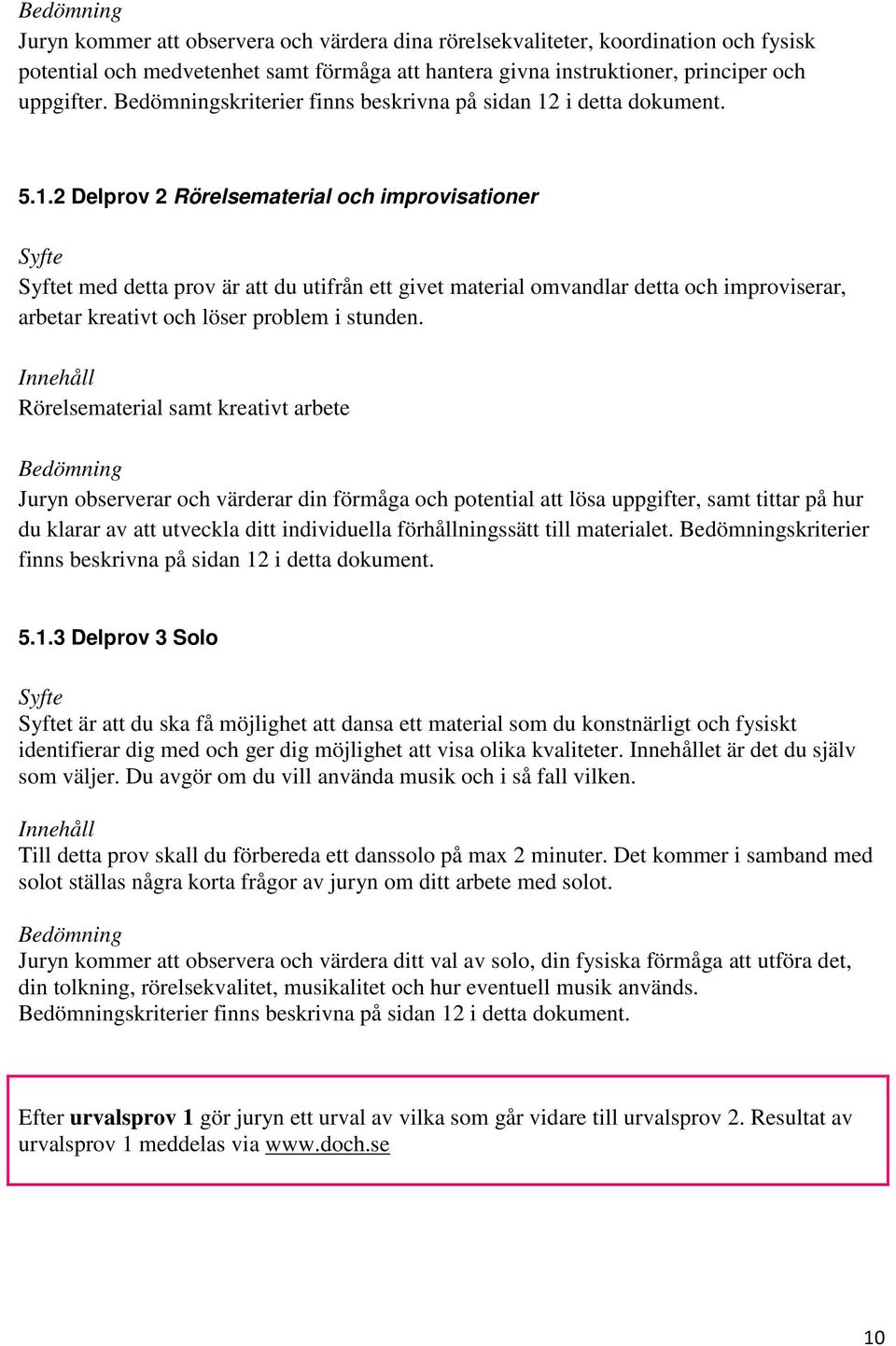 Bedömning
Juryn kommer att observera och värdera dina rörelsekvaliteter, koordination och fysisk potential och medvetenhet samt förmåga att hantera givna instruktioner, principer och uppgifter. Bedömningskriterier finns beskrivna på sidan 12 i detta dokument.

5.1.2 Delprov 2 Rörelsematerial och improvisationer

Syfte
Syftet med detta prov är att du utifrån ett givet material omvandlar detta och improviserar, arbetar kreativt och löser problem i stunden.

Innehåll
Rörelsematerial samt kreativt arbete

Bedömning
Juryn observerar och värderar din förmåga och potential att lösa uppgifter, samt tittar på hur du klarar av att utveckla ditt individuella förhållningssätt till materialet. Bedömningskriterier finns beskrivna på sidan 12 i detta dokument.

5.1.3 Delprov 3 Solo

Syfte
Syftet är att du ska få möjlighet att dansa ett material som du konstnärligt och fysiskt identifierar dig med och ger dig möjlighet att visa olika kvaliteter. Innehållet är det du själv som väljer. Du avgör om du vill använda musik och i så fall vilken.

Innehåll
Till detta prov skall du förbereda ett danssolo på max 2 minuter. Det kommer i samband med solot ställas några korta frågor av juryn om ditt arbete med solot.

Bedömning
Juryn kommer att observera och värdera ditt val av solo, din fysiska förmåga att utföra det, din tolkning, rörelsekvalitet, musikalitet och hur eventuell musik används. Bedömningskriterier finns beskrivna på sidan 12 i detta dokument.

Efter urvalsprov 1 gör juryn ett urval av vilka som går vidare till urvalsprov 2. Resultat av urvalsprov 1 meddelas via www.doch.se

10